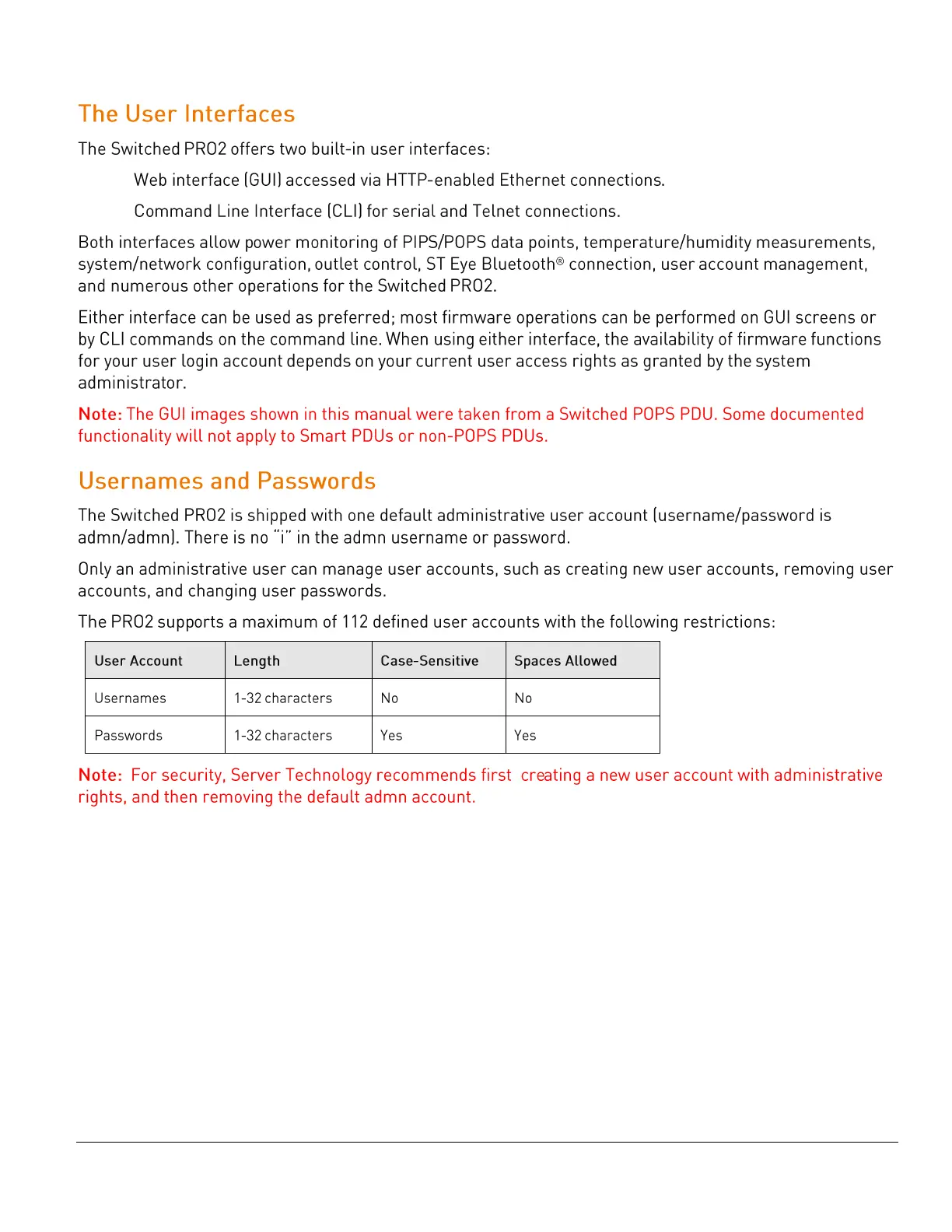 The User Interfaces

The Switched PRO2 offers two built-in user interfaces:

Web interface (GUI) accessed via HTTP-enabled Ethernet connections.

Command Line Interface (CLI) for serial and Telnet connections.

Both interfaces allow power monitoring of PIPS/POPS data points, temperature/humidity measurements, system/network configuration, outlet control, ST Eye Bluetooth® connection, user account management, and numerous other operations for the Switched PRO2.

Either interface can be used as preferred; most firmware operations can be performed on GUI screens or by CLI commands on the command line. When using either interface, the availability of firmware functions for your user login account depends on your current user access rights as granted by the system administrator.

Note: The GUI images shown in this manual were taken from a Switched POPS PDU. Some documented functionality will not apply to Smart PDUs or non-POPS PDUs.

Usernames and Passwords

The Switched PRO2 is shipped with one default administrative user account (username/password is admn/admn). There is no "i" in the admn username or password.

Only an administrative user can manage user accounts, such as creating new user accounts, removing user accounts, and changing user passwords.

The PRO2 supports a maximum of 112 defined user accounts with the following restrictions:

| User Account | Length | Case-Sensitive | Spaces Allowed |
|---|---|---|---|
| Usernames | 1-32 characters | No | No |
| Passwords | 1-32 characters | Yes | Yes |

Note: For security, Server Technology recommends first creating a new user account with administrative rights, and then removing the default admn account.